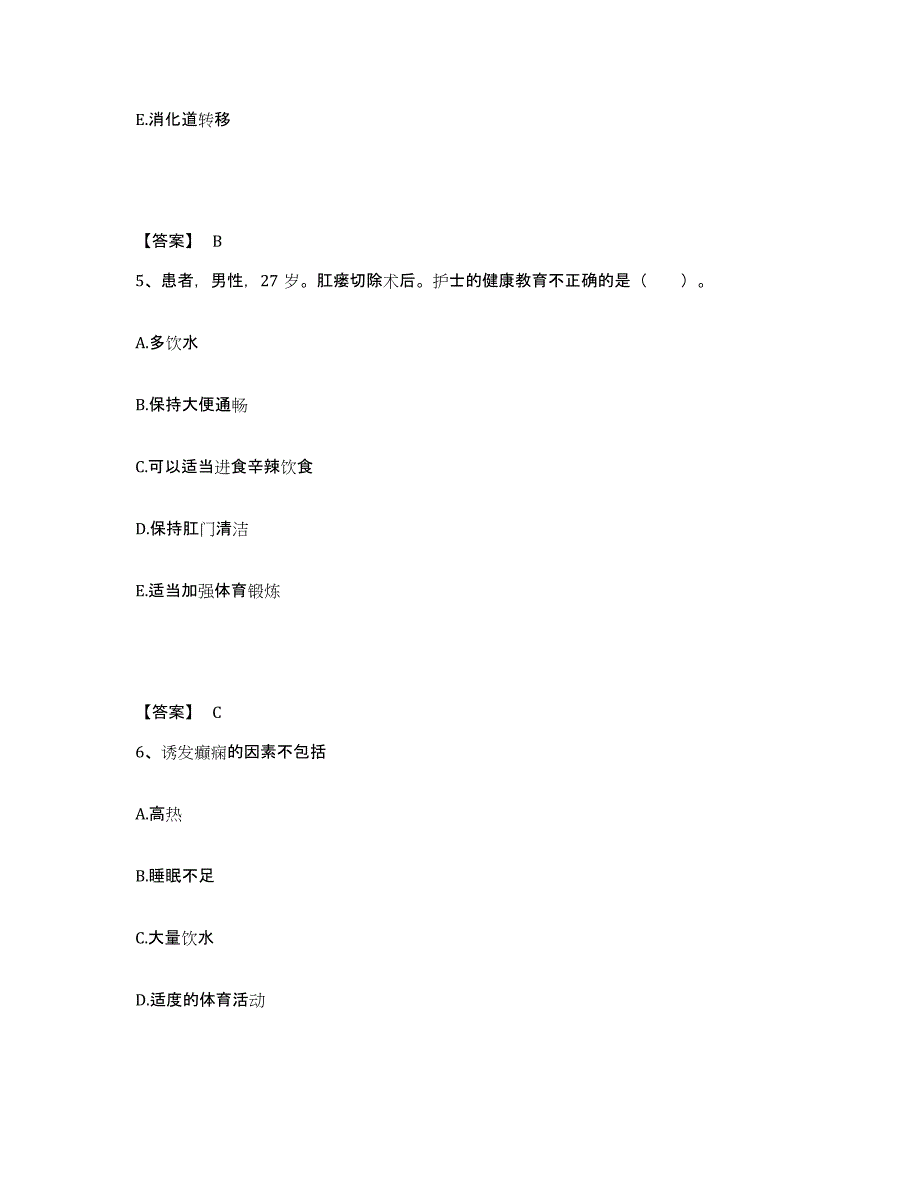 E.消化道转移

【答案】 B

5、患者，男性，27 岁。肛瘘切除术后。护士的健康教育不正确的是（　　）。

A.多饮水

B.保持大便通畅

C.可以适当进食辛辣饮食

D.保持肛门清洁

E.适当加强体育锻炼

【答案】 C

6、诱发癫痫的因素不包括

A.高热

B.睡眠不足

C.大量饮水

D.适度的体育活动